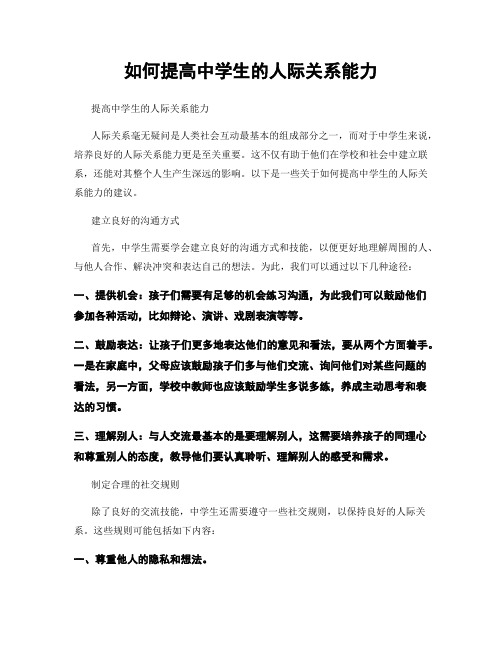 如何提高中学生的人际关系能力

提高中学生的人际关系能力

人际关系毫无疑问是人类社会互动最基本的组成部分之一，而对于中学生来说，培养良好的人际关系能力更是至关重要。这不仅有助于他们在学校和社会中建立联系，还能对其整个人生产生深远的影响。以下是一些关于如何提高中学生的人际关系能力的建议。

建立良好的沟通方式

首先，中学生需要学会建立良好的沟通方式和技能，以便更好地理解周围的人、与他人合作、解决冲突和表达自己的想法。为此，我们可以通过以下几种途径：

一、提供机会：孩子们需要有足够的机会练习沟通，为此我们可以鼓励他们参加各种活动，比如辩论、演讲、戏剧表演等等。

二、鼓励表达：让孩子们更多地表达他们的意见和看法，要从两个方面着手。一是在家庭中，父母应该鼓励孩子们多与他们交流、询问他们对某些问题的看法，另一方面，学校中教师也应该鼓励学生多说多练，养成主动思考和表达的习惯。

三、理解别人：与人交流最基本的是要理解别人，这需要培养孩子的同理心和尊重别人的态度，教导他们要认真聆听、理解别人的感受和需求。

制定合理的社交规则

除了良好的交流技能，中学生还需要遵守一些社交规则，以保持良好的人际关系。这些规则可能包括如下内容：

一、尊重他人的隐私和想法。